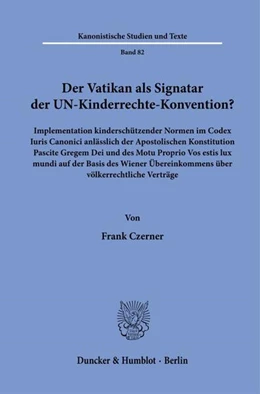 Kanonistische Studien und Texte

Band 82

Der Vatikan als Signatar der UN-Kinderrechte-Konvention?

Implementation kinderschützender Normen im Codex Iuris Canonici anlässlich der Apostolischen Konstitution Pascite Gregem Dei und des Motu Proprio Vos estis lux mundi auf der Basis des Wiener Übereinkommens über völkerrechtliche Verträge

Von

Frank Czerner

Duncker & Humblot · Berlin